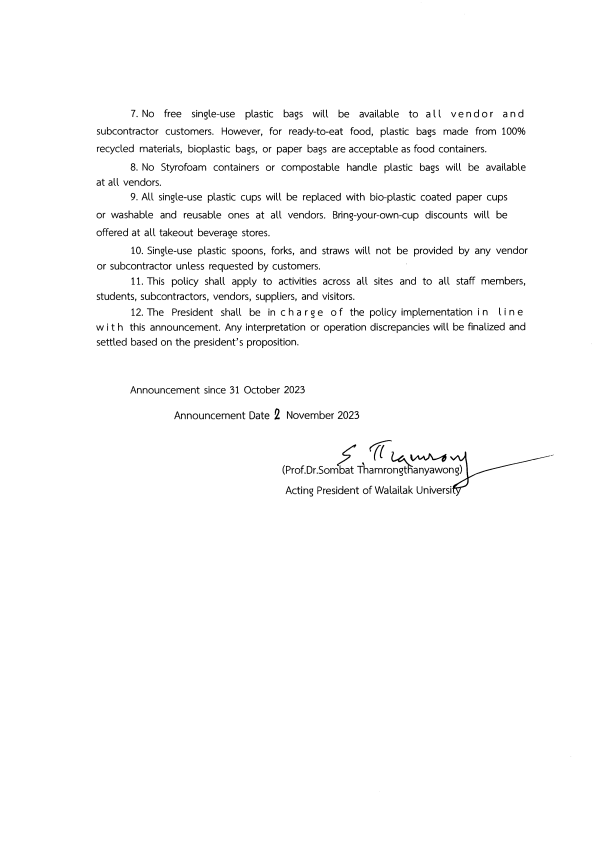 7. No free single-use plastic bags will be available to all vendor and subcontractor customers. However, for ready-to-eat food, plastic bags made from 100% recycled materials, bioplastic bags, or paper bags are acceptable as food containers.

8. No Styrofoam containers or compostable handle plastic bags will be available at all vendors.

9. All single-use plastic cups will be replaced with bio-plastic coated paper cups or washable and reusable ones at all vendors. Bring-your-own-cup discounts will be offered at all takeout beverage stores.

10. Single-use plastic spoons, forks, and straws will not be provided by any vendor or subcontractor unless requested by customers.

11. This policy shall apply to activities across all sites and to all staff members, students, subcontractors, vendors, suppliers, and visitors.

12. The President shall be in charge of the policy implementation in line with this announcement. Any interpretation or operation discrepancies will be finalized and settled based on the president's proposition.

Announcement since 31 October 2023

Announcement Date 2 November 2023

S. Thamrong

(Prof.Dr.Sombat Thamrongthanyawong)

Acting President of Walailak University